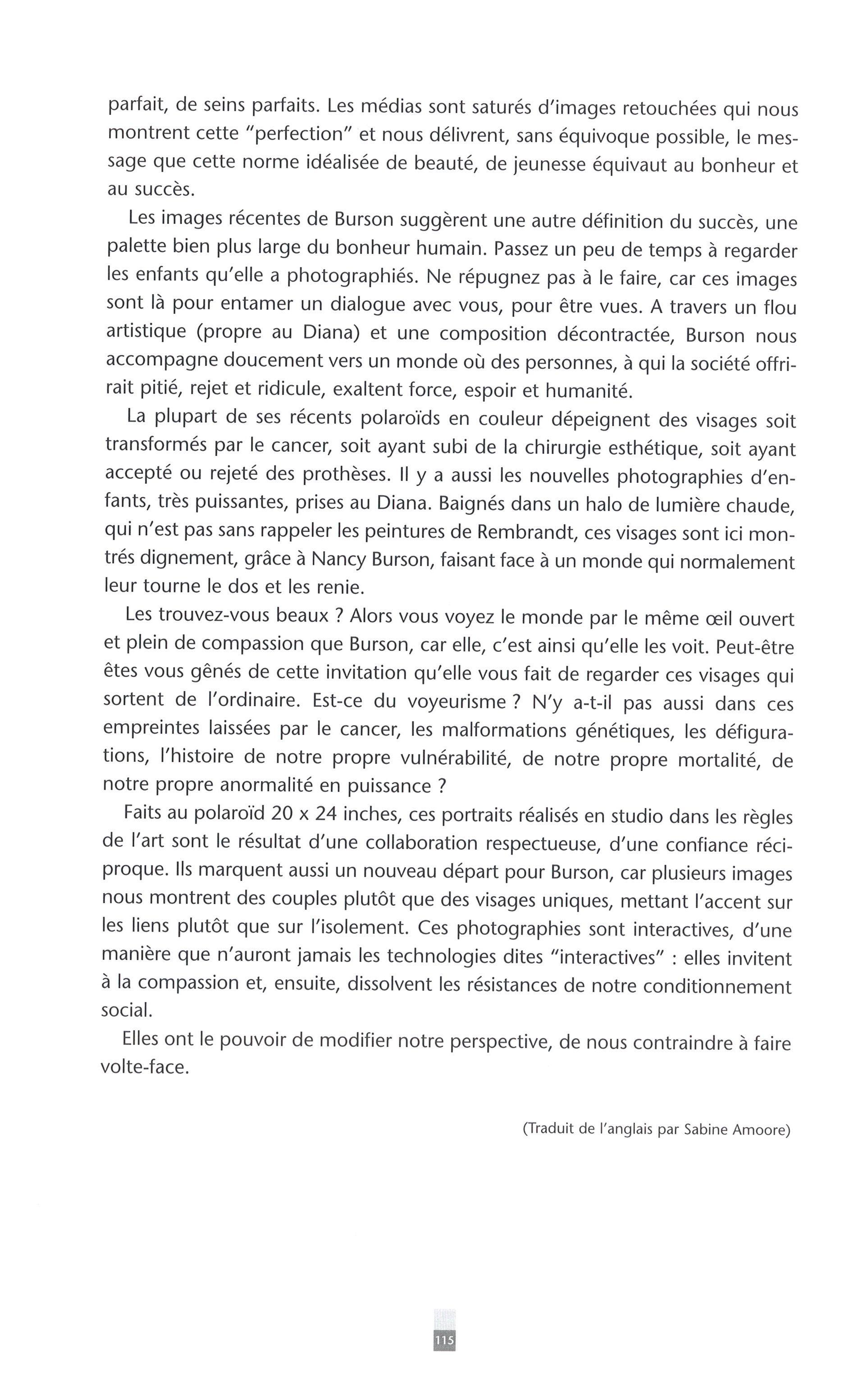 parfait, de seins parfaits. Les médias sont saturés d'images retouchées qui nous montrent cette "perfection" et nous délivrent, sans équivoque possible, le message que cette norme idéalisée de beauté, de jeunesse équivaut au bonheur et au succès.

Les images récentes de Burson suggèrent une autre définition du succès, une palette bien plus large du bonheur humain. Passez un peu de temps à regarder les enfants qu'elle a photographiés. Ne répugnez pas à le faire, car ces images sont là pour entamer un dialogue avec vous, pour être vues. A travers un flou artistique (propre au Diana) et une composition décontractée, Burson nous accompagne doucement vers un monde où des personnes, à qui la société offrirait pitié, rejet et ridicule, exaltent force, espoir et humanité.

La plupart de ses récents polaroïds en couleur dépeignent des visages soit transformés par le cancer, soit ayant subi de la chirurgie esthétique, soit ayant accepté ou rejeté des prothèses. Il y a aussi les nouvelles photographies d'enfants, très puissantes, prises au Diana. Baignés dans un halo de lumière chaude, qui n'est pas sans rappeler les peintures de Rembrandt, ces visages sont ici montrés dignement, grâce à Nancy Burson, faisant face à un monde qui normalement leur tourne le dos et les renie.

Les trouvez-vous beaux ? Alors vous voyez le monde par le même œil ouvert et plein de compassion que Burson, car elle, c'est ainsi qu'elle les voit. Peut-être êtes vous gênés de cette invitation qu'elle vous fait de regarder ces visages qui sortent de l'ordinaire. Est-ce du voyeurisme ? N'y a-t-il pas aussi dans ces empreintes laissées par le cancer, les malformations génétiques, les défigurations, l'histoire de notre propre vulnérabilité, de notre propre mortalité, de notre propre anormalité en puissance ?

Faits au polaroïd 20 x 24 inches, ces portraits réalisés en studio dans les règles de l'art sont le résultat d'une collaboration respectueuse, d'une confiance réciproque. Ils marquent aussi un nouveau départ pour Burson, car plusieurs images nous montrent des couples plutôt que des visages uniques, mettant l'accent sur les liens plutôt que sur l'isolement. Ces photographies sont interactives, d'une manière que n'auront jamais les technologies dites "interactives" : elles invitent à la compassion et, ensuite, dissolvent les résistances de notre conditionnement social.

Elles ont le pouvoir de modifier notre perspective, de nous contraindre à faire volte-face.

(Traduit de l'anglais par Sabine Amoore)

115